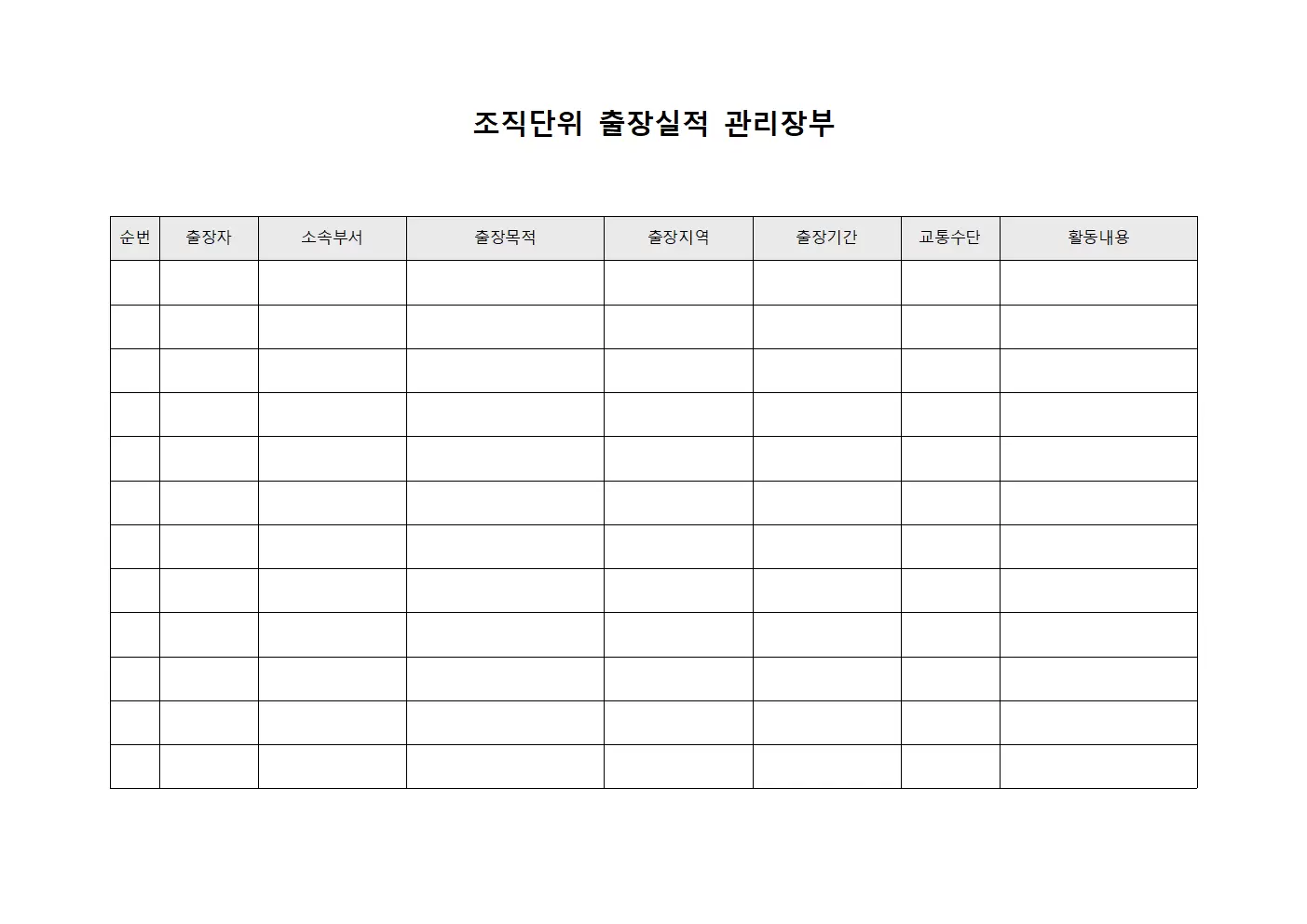 조직단위 출장실적 관리장부

| 순번 | 출장자 | 소속부서 | 출장목적 | 출장지역 | 출장기간 | 교통수단 | 활동내용 |
|---|---|---|---|---|---|---|---|
| | | | | | | | |
| | | | | | | | |
| | | | | | | | |
| | | | | | | | |
| | | | | | | | |
| | | | | | | | |
| | | | | | | | |
| | | | | | | | |
| | | | | | | | |
| | | | | | | | |
| | | | | | | | |
| | | | | | | | |